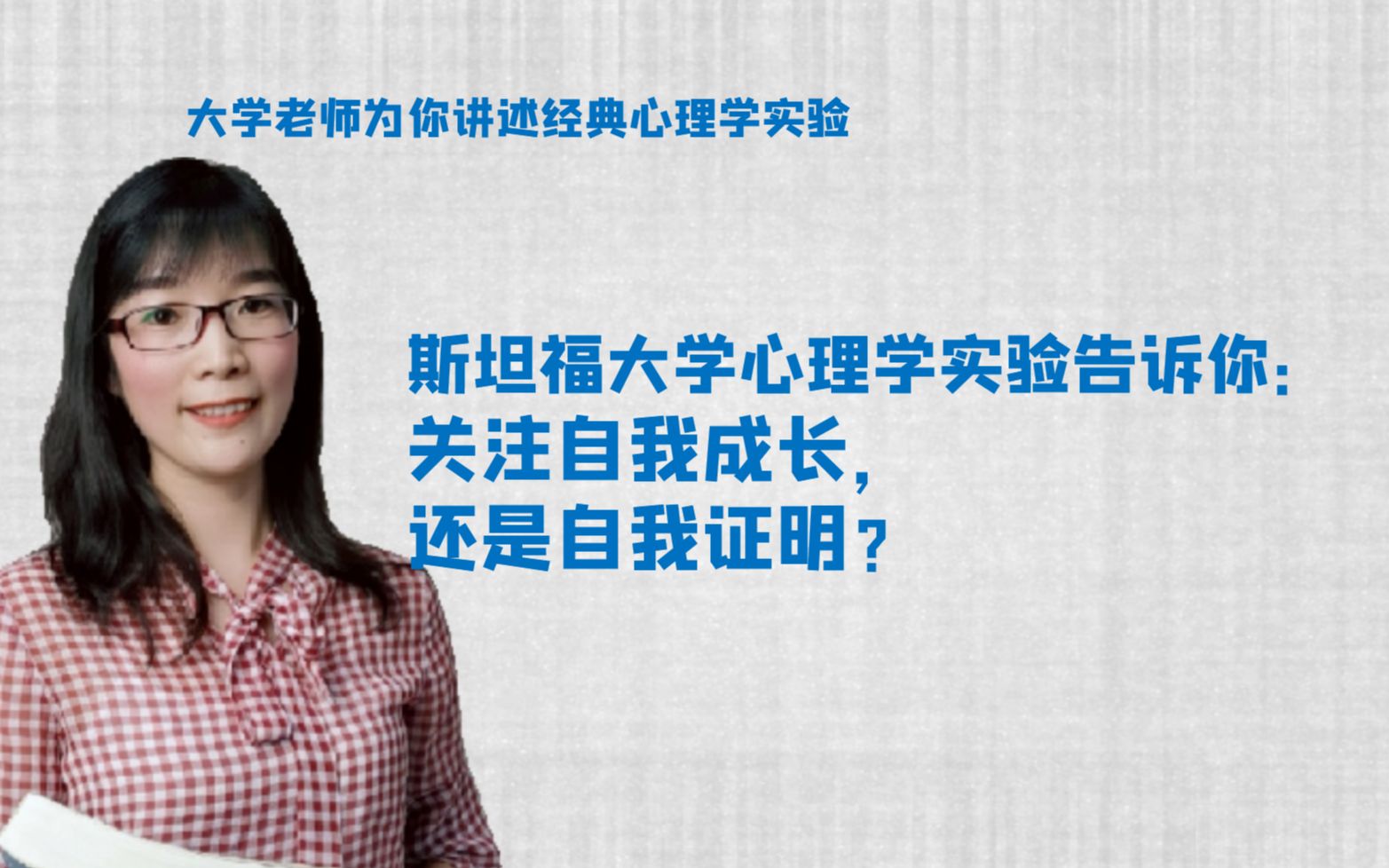 大学老师为你讲述经典心理学实验

斯坦福大学心理学实验告诉你：
关注自我成长，
还是自我证明？